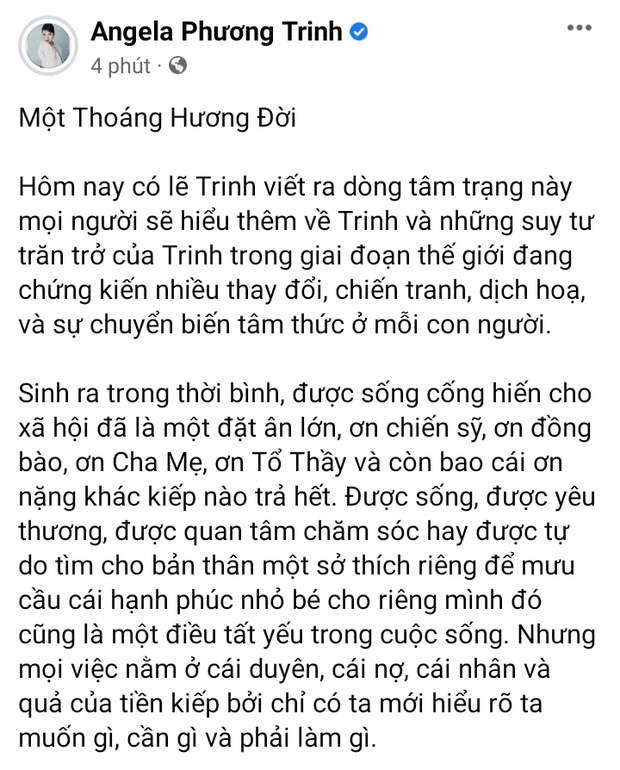 Angela Phương Trinh
4 phút ·

Một Thoáng Hương Đời

Hôm nay có lẽ Trinh viết ra dòng tâm trạng này mọi người sẽ hiểu thêm về Trinh và những suy tư trăn trở của Trinh trong giai đoạn thế giới đang chứng kiến nhiều thay đổi, chiến tranh, dịch hoạ, và sự chuyển biến tâm thức ở mỗi con người.

Sinh ra trong thời bình, được sống cống hiến cho xã hội đã là một đặt ân lớn, ơn chiến sỹ, ơn đồng bào, ơn Cha Mẹ, ơn Tổ Thầy và còn bao cái ơn nặng khác kiếp nào trả hết. Được sống, được yêu thương, được quan tâm chăm sóc hay được tự do tìm cho bản thân một sở thích riêng để mưu cầu cái hạnh phúc nhỏ bé cho riêng mình đó cũng là một điều tất yếu trong cuộc sống. Nhưng mọi việc nằm ở cái duyên, cái nợ, cái nhân và quả của tiền kiếp bởi chỉ có ta mới hiểu rõ ta muốn gì, cần gì và phải làm gì.